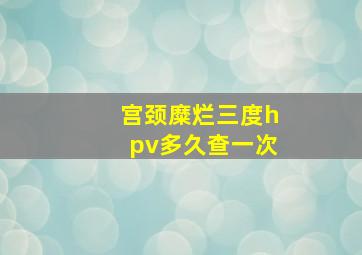 宫颈糜烂三度hpv多久查一次